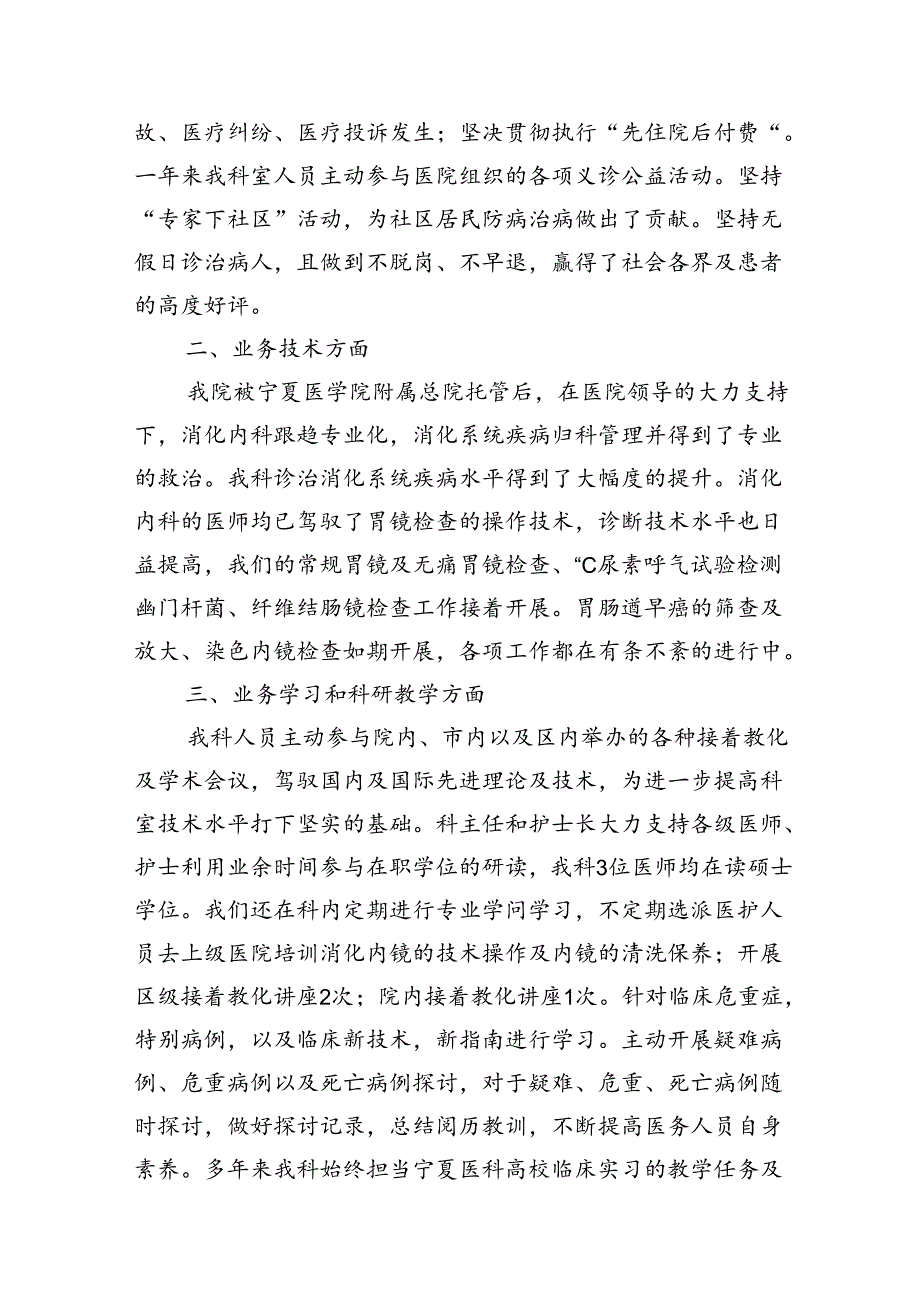 故、医疗纠纷、医疗投诉发生；坚决贯彻执行“先住院后付费“。一年来我科室人员主动参与医院组织的各项义诊公益活动。坚持“专家下社区”活动，为社区居民防病治病做出了贡献。坚持无假日诊治病人，且做到不脱岗、不早退，赢得了社会各界及患者的高度好评。

二、业务技术方面

我院被宁夏医学院附属总院托管后，在医院领导的大力支持下，消化内科跟趋专业化，消化系统疾病归科管理并得到了专业的救治。我科诊治消化系统疾病水平得到了大幅度的提升。消化内科的医师均已驾驭了胃镜检查的操作技术，诊断技术水平也日益提高，我们的常规胃镜及无痛胃镜检查、“C尿素呼气试验检测幽门杆菌、纤维结肠镜检查工作接着开展。胃肠道早癌的筛查及放大、染色内镜检查如期开展，各项工作都在有条不紊的进行中。

三、业务学习和科研教学方面

我科人员主动参与院内、市内以及区内举办的各种接着教化及学术会议，驾驭国内及国际先进理论及技术，为进一步提高科室技术水平打下坚实的基础。科主任和护士长大力支持各级医师、护士利用业余时间参与在职学位的研读，我科3位医师均在读硕士学位。我们还在科内定期进行专业学问学习，不定期选派医护人员去上级医院培训消化内镜的技术操作及内镜的清洗保养；开展区级接着教化讲座2次；院内接着教化讲座1次。针对临床危重症，特别病例，以及临床新技术，新指南进行学习。主动开展疑难病例、危重病例以及死亡病例探讨，对于疑难、危重、死亡病例随时探讨，做好探讨记录，总结阅历教训，不断提高医务人员自身素养。多年来我科始终担当宁夏医科高校临床实习的教学任务及